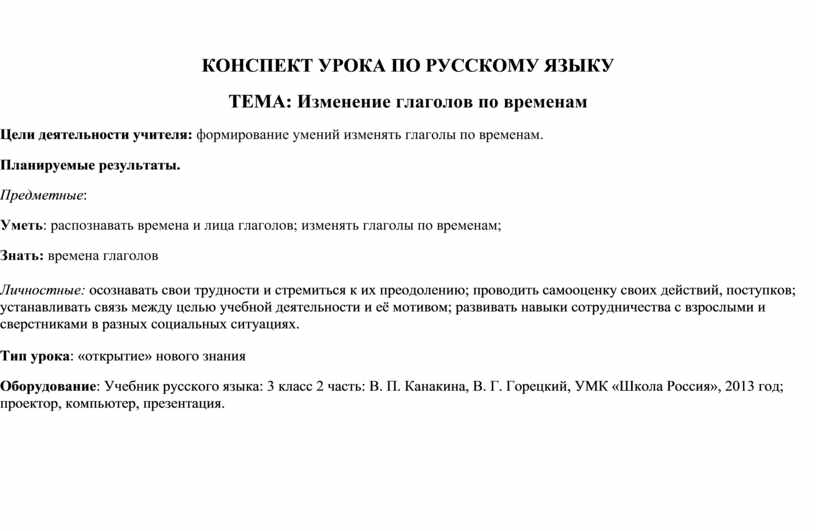 КОНСПЕКТ УРОКА ПО РУССКОМУ ЯЗЫКУ

ТЕМА: Изменение глаголов по временам

Цели деятельности учителя: формирование умений изменять глаголы по временам.

Планируемые результаты.

Предметные:

Уметь: распознавать времена и лица глаголов; изменять глаголы по временам;

Знать: времена глаголов

Личностные: осознавать свои трудности и стремиться к их преодолению; проводить самооценку своих действий, поступков; устанавливать связь между целью учебной деятельности и её мотивом; развивать навыки сотрудничества с взрослыми и сверстниками в разных социальных ситуациях.

Тип урока: «открытие» нового знания

Оборудование: Учебник русского языка: 3 класс 2 часть: В. П. Канакина, В. Г. Горецкий, УМК «Школа Россия», 2013 год; проектор, компьютер, презентация.